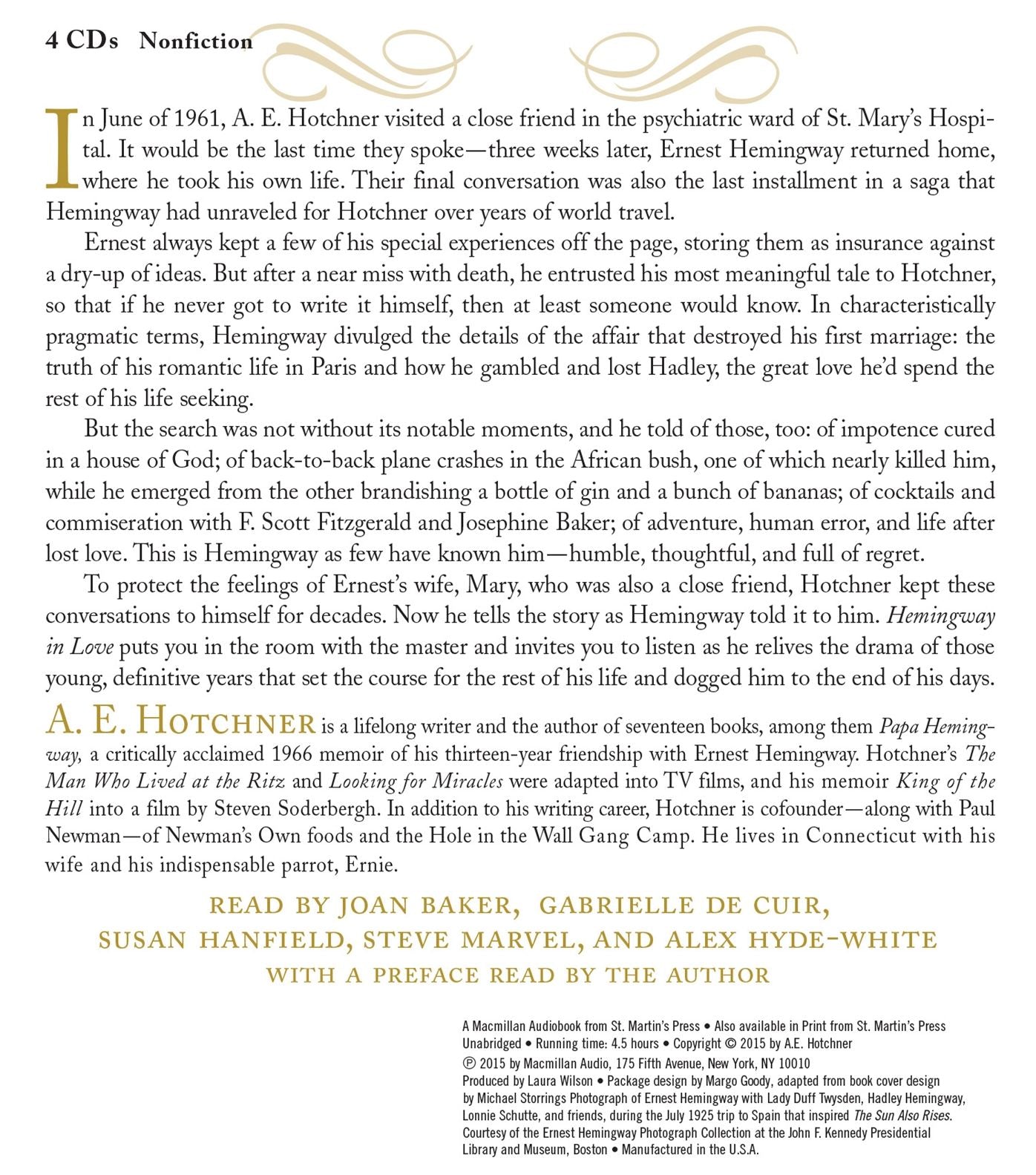 4 CDs Nonfiction

In June of 1961, A. E. Hotchner visited a close friend in the psychiatric ward of St. Mary's Hospital. It would be the last time they spoke—three weeks later, Ernest Hemingway returned home, where he took his own life. Their final conversation was also the last installment in a saga that Hemingway had unraveled for Hotchner over years of world travel.

Ernest always kept a few of his special experiences off the page, storing them as insurance against a dry-up of ideas. But after a near miss with death, he entrusted his most meaningful tale to Hotchner, so that if he never got to write it himself, then at least someone would know. In characteristically pragmatic terms, Hemingway divulged the details of the affair that destroyed his first marriage: the truth of his romantic life in Paris and how he gambled and lost Hadley, the great love he'd spend the rest of his life seeking.

But the search was not without its notable moments, and he told of those, too: of impotence cured in a house of God; of back-to-back plane crashes in the African bush, one of which nearly killed him, while he emerged from the other brandishing a bottle of gin and a bunch of bananas; of cocktails and commiseration with F. Scott Fitzgerald and Josephine Baker; of adventure, human error, and life after lost love. This is Hemingway as few have known him—humble, thoughtful, and full of regret.

To protect the feelings of Ernest's wife, Mary, who was also a close friend, Hotchner kept these conversations to himself for decades. Now he tells the story as Hemingway told it to him. Hemingway in Love puts you in the room with the master and invites you to listen as he relives the drama of those young, definitive years that set the course for the rest of his life and dogged him to the end of his days.

A. E. Hotchner is a lifelong writer and the author of seventeen books, among them Papa Hemingway, a critically acclaimed 1966 memoir of his thirteen-year friendship with Ernest Hemingway. Hotchner's The Man Who Lived at the Ritz and Looking for Miracles were adapted into TV films, and his memoir King of the Hill into a film by Steven Soderbergh. In addition to his writing career, Hotchner is cofounder—along with Paul Newman—of Newman's Own foods and the Hole in the Wall Gang Camp. He lives in Connecticut with his wife and his indispensable parrot, Ernie.

READ BY JOAN BAKER, GABRIELLE DE CUIR,
SUSAN HANFIELD, STEVE MARVEL, AND ALEX HYDE-WHITE
WITH A PREFACE READ BY THE AUTHOR

A Macmillan Audiobook from St. Martin's Press • Also available in Print from St. Martin's Press
Unabridged • Running time: 4.5 hours • Copyright © 2015 by A.E. Hotchner
℗ 2015 by Macmillan Audio, 175 Fifth Avenue, New York, NY 10010
Produced by Laura Wilson • Package design by Margo Goody, adapted from book cover design by Michael Storrings Photograph of Ernest Hemingway with Lady Duff Twysden, Hadley Hemingway, Lonnie Schutte, and friends, during the July 1925 trip to Spain that inspired The Sun Also Rises. Courtesy of the Ernest Hemingway Photograph Collection at the John F. Kennedy Presidential Library and Museum, Boston • Manufactured in the U.S.A.